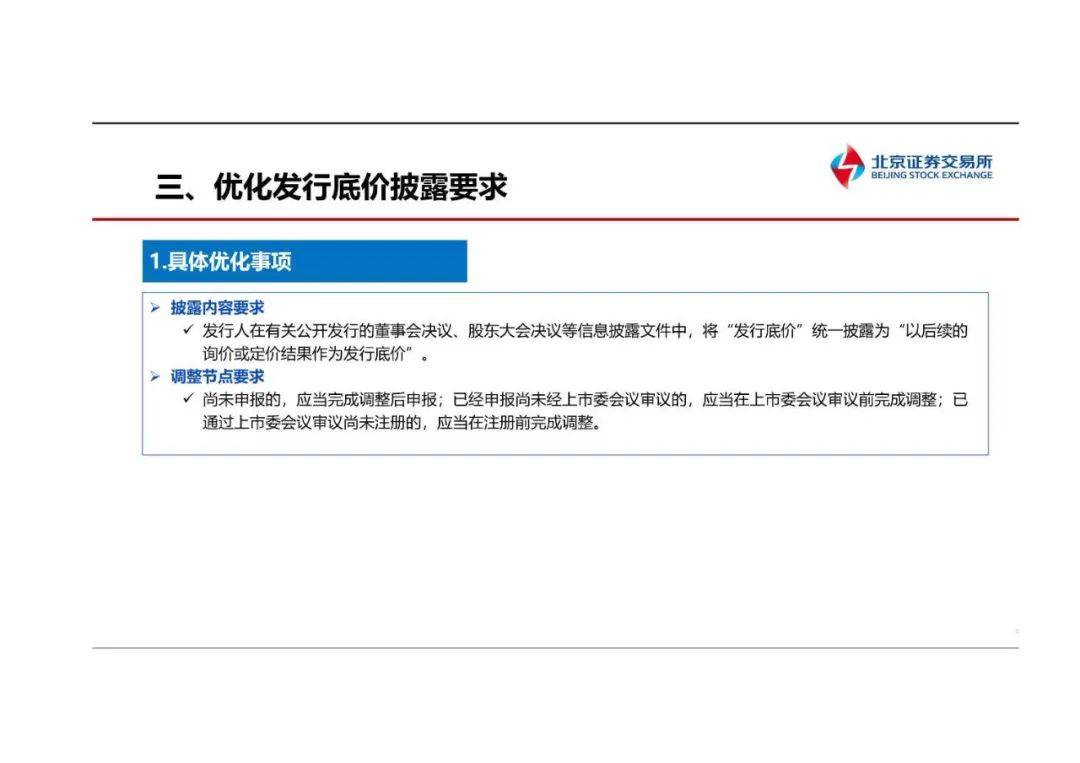 三、优化发行底价披露要求

北京证券交易所
BEIJING STOCK EXCHANGE

1.具体优化事项

➢ 披露内容要求
✓ 发行人在有关公开发行的董事会决议、股东大会决议等信息披露文件中，将“发行底价”统一披露为“以后续的询价或定价结果作为发行底价”。
➢ 调整节点要求
✓ 尚未申报的，应当完成调整后申报；已经申报尚未经上市委会议审议的，应当在上市委会议审议前完成调整；已通过上市委会议审议尚未注册的，应当在注册前完成调整。